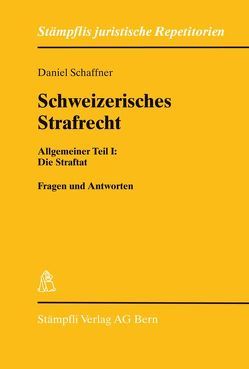 Stämpflis juristische Repetitorien

Daniel Schaffner

Schweizerisches Strafrecht

Allgemeiner Teil I: Die Straftat

Fragen und Antworten

Stämpfli Verlag AG Bern